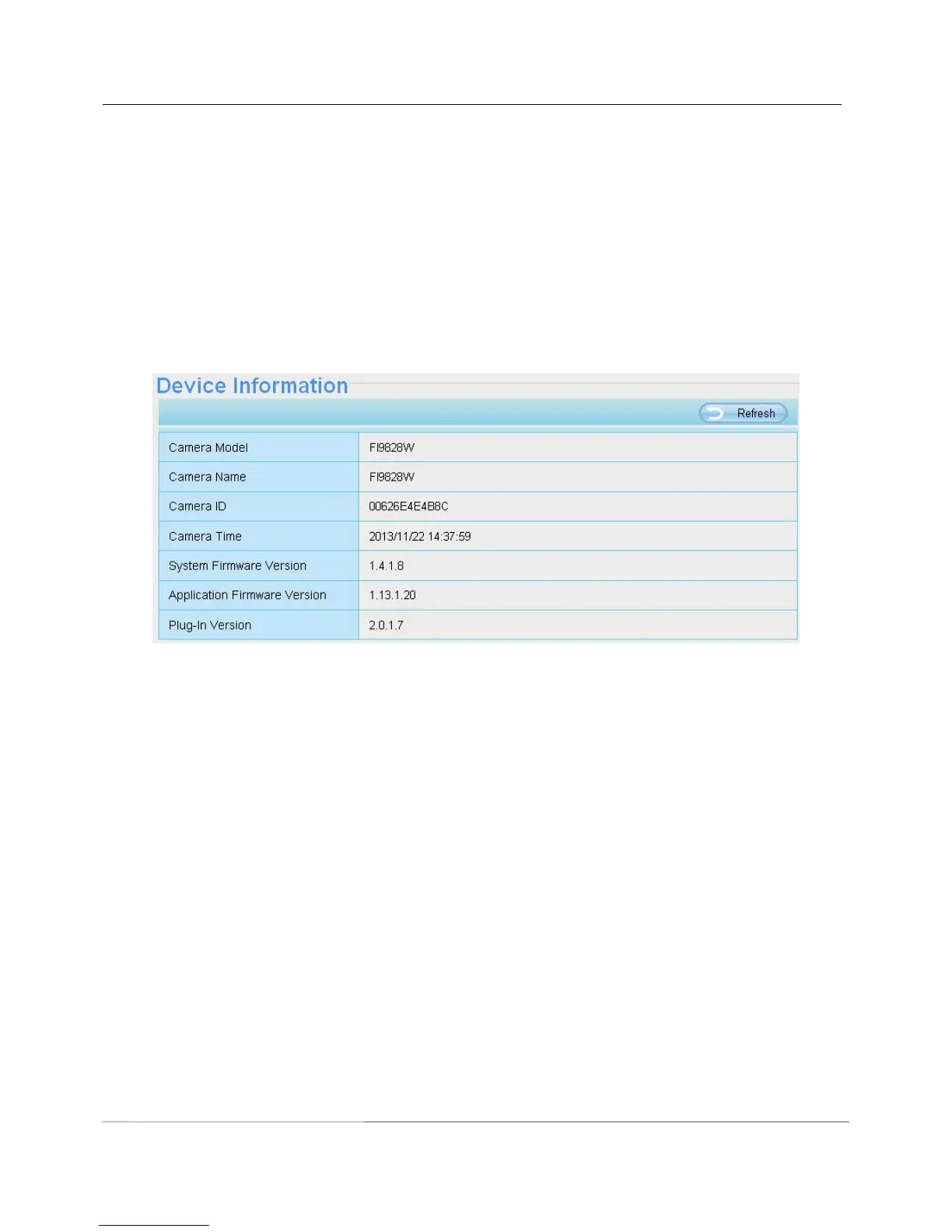 Device Information

Refresh

| Camera Model | FI9828W |
|---|---|
| Camera Name | FI9828W |
| Camera ID | 00626E4E4B8C |
| Camera Time | 2013/11/22 14:37:59 |
| System Firmware Version | 1.4.1.8 |
| Application Firmware Version | 1.13.1.20 |
| Plug-In Version | 2.0.1.7 |